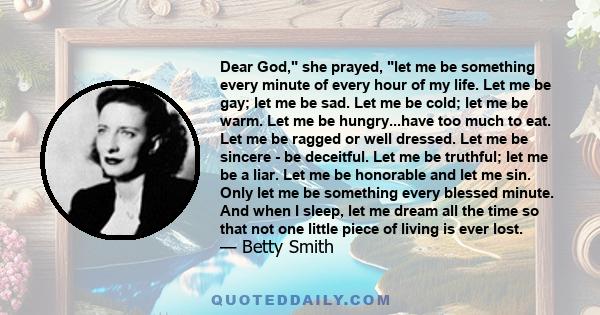 Dear God," she prayed, "let me be something every minute of every hour of my life. Let me be gay; let me be sad. Let me be cold; let me be warm. Let me be hungry...have too much to eat. Let me be ragged or well dressed. Let me be sincere - be deceitful. Let me be truthful; let me be a liar. Let me be honorable and let me sin. Only let me be something every blessed minute. And when I sleep, let me dream all the time so that not one little piece of living is ever lost.
— Betty Smith

QUOTEDDAILY.COM